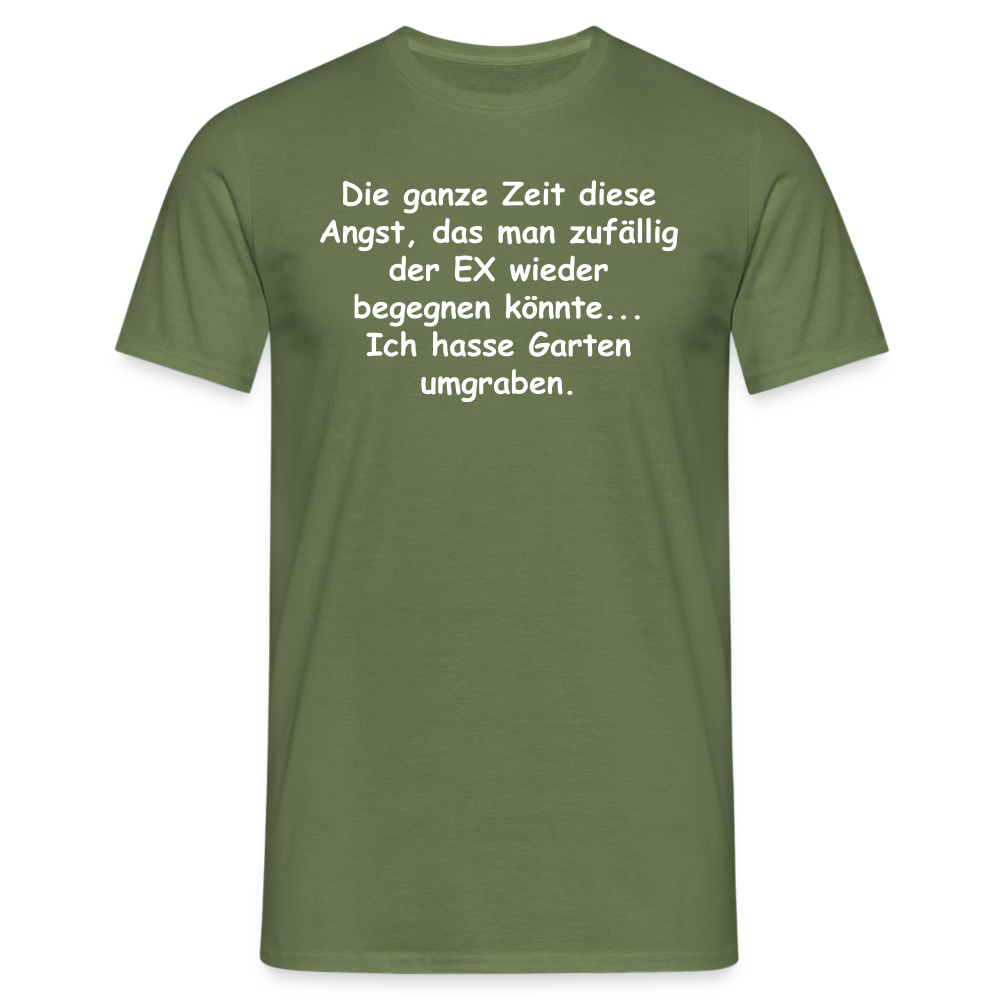 Die ganze Zeit diese Angst, das man zufällig der EX wieder begegnen könnte... Ich hasse Garten umgraben.